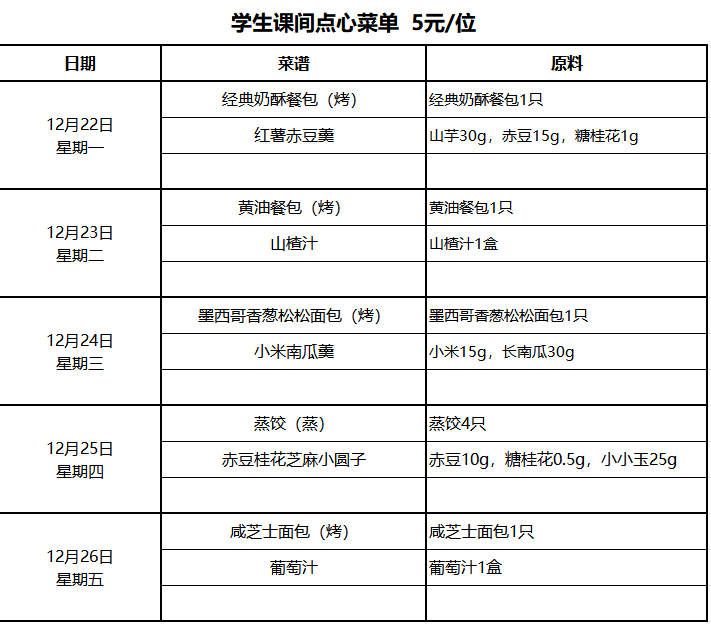 学生课间点心菜单 5元/位

| 日期 | 菜谱 | 原料 |
|---|---|---|
| 12月22日 星期一 | 经典奶酥餐包（烤） | 经典奶酥餐包1只 |
| | 红薯赤豆羹 | 山芋30g，赤豆15g，糖桂花1g |
| | | |
| 12月23日 星期二 | 黄油餐包（烤） | 黄油餐包1只 |
| | 山楂汁 | 山楂汁1盒 |
| | | |
| 12月24日 星期三 | 墨西哥香葱松松面包（烤） | 墨西哥香葱松松面包1只 |
| | 小米南瓜羹 | 小米15g，长南瓜30g |
| | | |
| 12月25日 星期四 | 蒸饺（蒸） | 蒸饺4只 |
| | 赤豆桂花芝麻小圆子 | 赤豆10g，糖桂花0.5g，小小玉25g |
| | | |
| 12月26日 星期五 | 咸芝士面包（烤） | 咸芝士面包1只 |
| | 葡萄汁 | 葡萄汁1盒 |
| | | |